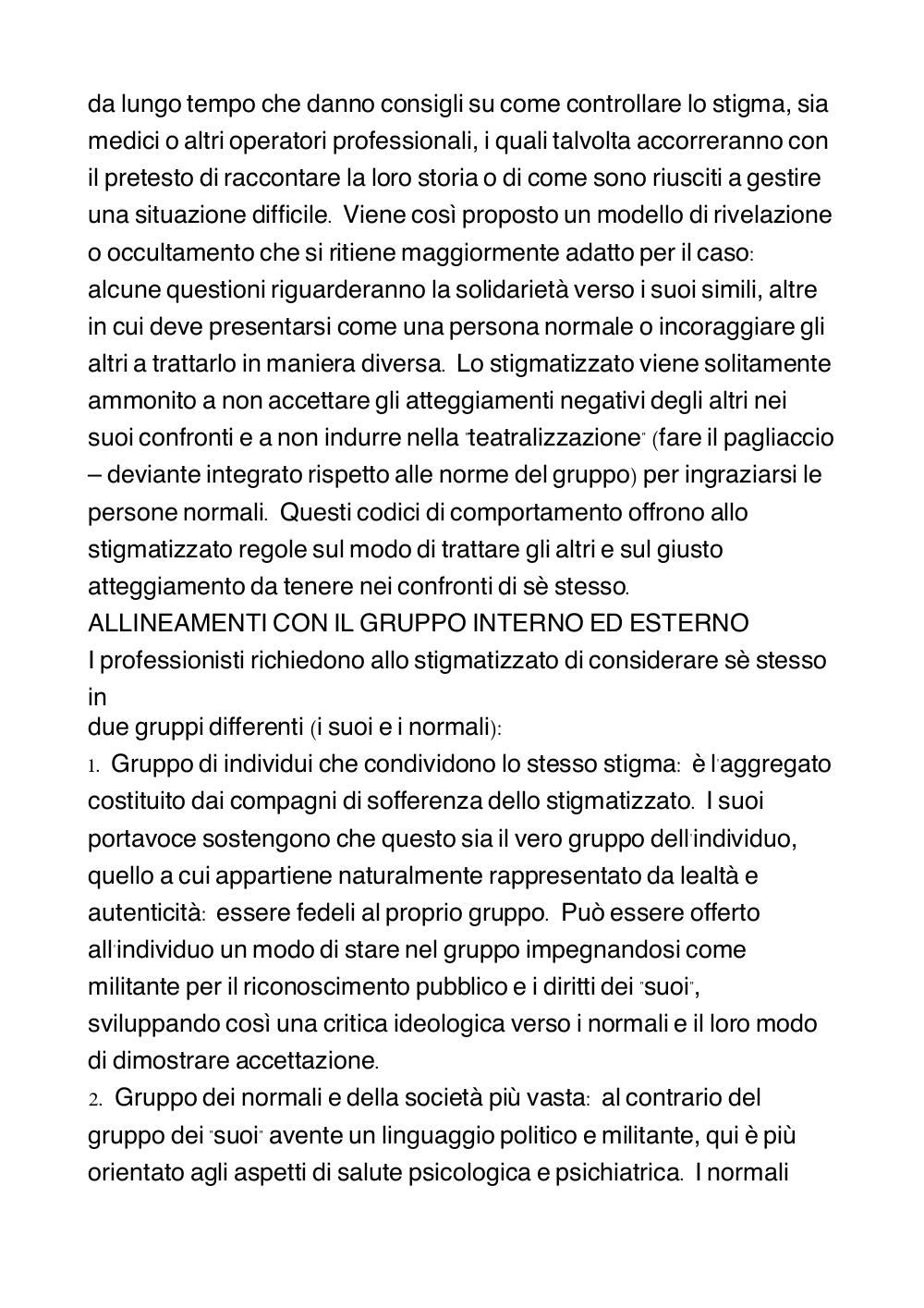 da lungo tempo che danno consigli su come controllare lo stigma, sia medici o altri operatori professionali, i quali talvolta accorreranno con il pretesto di raccontare la loro storia o di come sono riusciti a gestire una situazione difficile. Viene così proposto un modello di rivelazione o occultamento che si ritiene maggiormente adatto per il caso: alcune questioni riguarderanno la solidarietà verso i suoi simili, altre in cui deve presentarsi come una persona normale o incoraggiare gli altri a trattarlo in maniera diversa. Lo stigmatizzato viene solitamente ammonito a non accettare gli atteggiamenti negativi degli altri nei suoi confronti e a non indurre nella "teatralizzazione" (fare il pagliaccio – deviante integrato rispetto alle norme del gruppo) per ingraziarsi le persone normali. Questi codici di comportamento offrono allo stigmatizzato regole sul modo di trattare gli altri e sul giusto atteggiamento da tenere nei confronti di sè stesso.
ALLINEAMENTI CON IL GRUPPO INTERNO ED ESTERNO
I professionisti richiedono allo stigmatizzato di considerare sè stesso in
due gruppi differenti (i suoi e i normali):
1. Gruppo di individui che condividono lo stesso stigma: è l'aggregato costituito dai compagni di sofferenza dello stigmatizzato. I suoi portavoce sostengono che questo sia il vero gruppo dell'individuo, quello a cui appartiene naturalmente rappresentato da lealtà e autenticità: essere fedeli al proprio gruppo. Può essere offerto all'individuo un modo di stare nel gruppo impegnandosi come militante per il riconoscimento pubblico e i diritti dei "suoi", sviluppando così una critica ideologica verso i normali e il loro modo di dimostrare accettazione.
2. Gruppo dei normali e della società più vasta: al contrario del gruppo dei "suoi" avente un linguaggio politico e militante, qui è più orientato agli aspetti di salute psicologica e psichiatrica. I normali